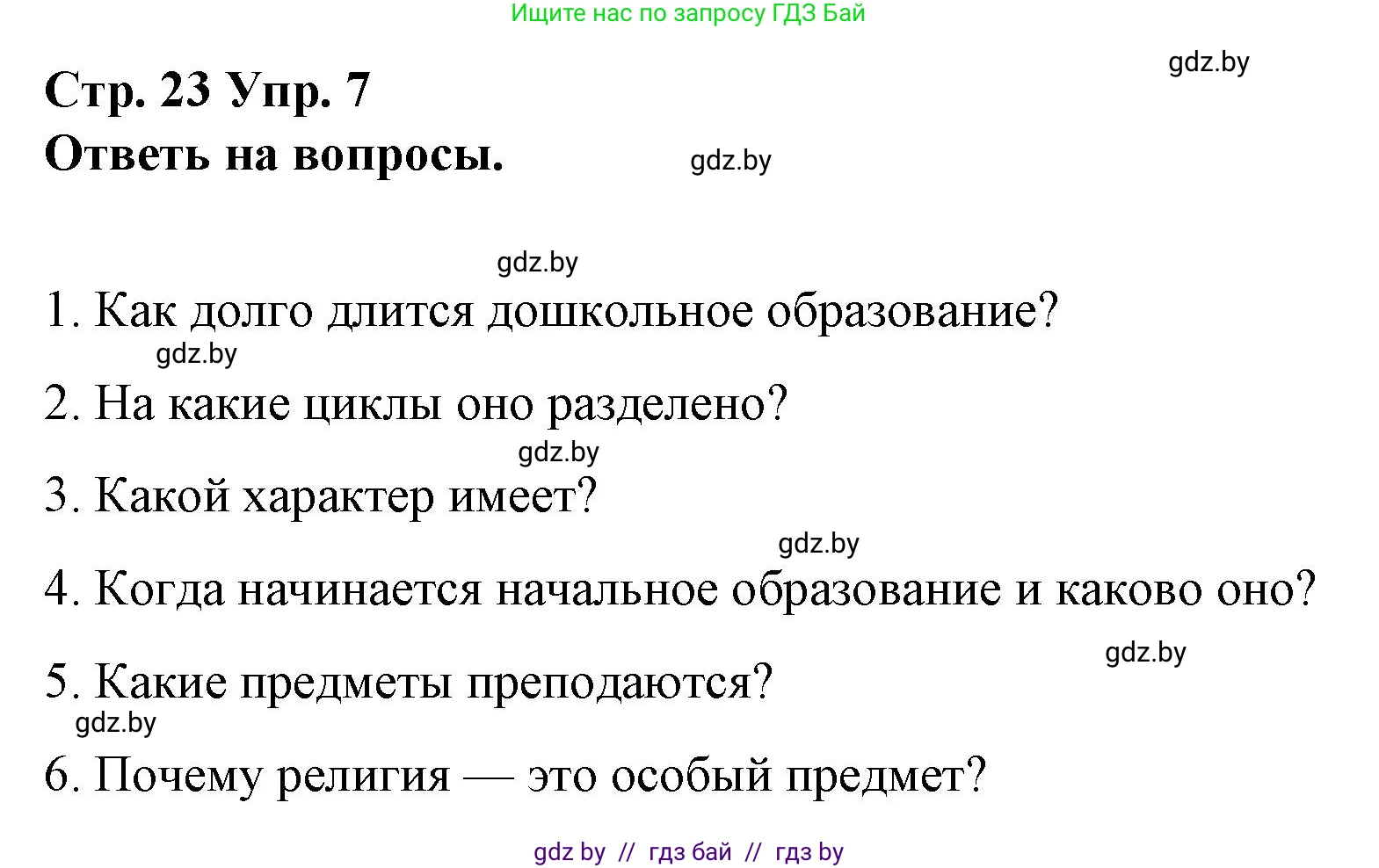 Ищите нас по запросу ГДЗ Бай

gdz.by

Стр. 23 Упр. 7

Ответь на вопросы.

gdz.by

gdz.by

1. Как долго длится дошкольное образование?

gdz.by

2. На какие циклы оно разделено?

gdz.by

3. Какой характер имеет?

gdz.by

4. Когда начинается начальное образование и каково оно?

gdz.by

5. Какие предметы преподаются?

gdz.by

6. Почему религия — это особый предмет?

gdz by // гдз бай // гдз by